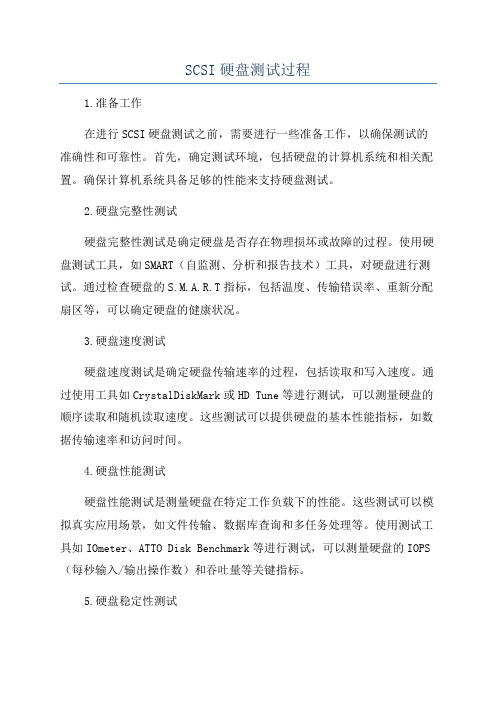 SCSI 硬盘测试过程

1.准备工作

在进行 SCSI 硬盘测试之前，需要进行一些准备工作，以确保测试的准确性和可靠性。首先，确定测试环境，包括硬盘的计算机系统和相关配置。确保计算机系统具备足够的性能来支持硬盘测试。

2.硬盘完整性测试

硬盘完整性测试是确定硬盘是否存在物理损坏或故障的过程。使用硬盘测试工具，如 SMART（自监测、分析和报告技术）工具，对硬盘进行测试。通过检查硬盘的 S.M.A.R.T 指标，包括温度、传输错误率、重新分配扇区等，可以确定硬盘的健康状况。

3.硬盘速度测试

硬盘速度测试是确定硬盘传输速率的过程，包括读取和写入速度。通过使用工具如 CrystalDiskMark 或 HD Tune 等进行测试，可以测量硬盘的顺序读取和随机读取速度。这些测试可以提供硬盘的基本性能指标，如数据传输速率和访问时间。

4.硬盘性能测试

硬盘性能测试是测量硬盘在特定工作负载下的性能。这些测试可以模拟真实应用场景，如文件传输、数据库查询和多任务处理等。使用测试工具如 IOmeter、ATTO Disk Benchmark 等进行测试，可以测量硬盘的 IOPS（每秒输入/输出操作数）和吞吐量等关键指标。

5.硬盘稳定性测试